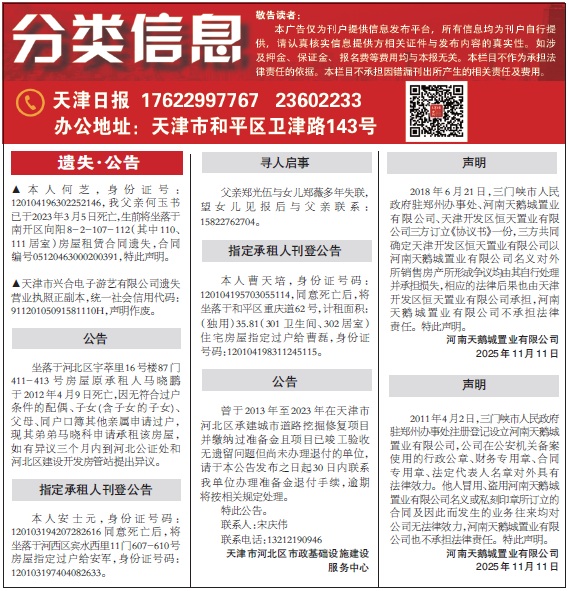 分类信息

敬告读者：
本广告仅为刊户提供信息发布平台，所有信息均为刊户自行提供，请认真核实信息提供方相关证件与发布内容的真实性。如涉及押金、保证金、报名费等费用均与本报无关。本栏目不作为承担法律责任的依据。本栏目不承担因错漏刊出所产生的相关责任及费用。

天津日报 17622997767 23602233
办公地址：天津市和平区卫津路143号

遗失·公告

▲本人何芝，身份证号：120104196302252146，我父亲何玉书已于2023年3月5日死亡，生前将坐落于南开区向阳8－2－107－112（其中110、111居室）房屋租赁合同遗失，合同编号05120463000200391，特此声明。

▲天津市兴合电子游艺有限公司遗失营业执照正副本，统一社会信用代码：91120105091581110H，声明作废。

公告

坐落于河北区宇萃里16号楼87门411－413号房屋原承租人马晓鹏于2012年4月9日死亡，因无符合过户条件的配偶、子女（含子女的子女）、父母、同户口簿其他亲属申请过户，现其弟弟马晓科申请承租该房屋，如有异议三个月内到河北公证处和河北区建设开发房管站提出异议。

指定承租人刊登公告

本人安士元，身份证号码：120103194207282616同意死亡后，将坐落于河西区宾水西里11门607－610号房屋指定过户给安军，身份证号码：120103197404082633。

寻人启事

父亲郑光伍与女儿郑薇多年失联，望女儿见报后与父亲联系：15822762704。

指定承租人刊登公告

本人曹天培，身份证号码：120104195703055114，同意死亡后，将坐落于和平区重庆道62号，计租面积：（独用）35.81（301卫生间、302居室）住宅房屋指定过户给曹磊，身份证号码：120104198311245115。

公告

曾于2013年至2023年在天津市河北区承建城市道路挖掘修复项目并缴纳过准备金且项目已竣工验收无遗留问题但尚未办理退付的单位，请于本公告发布之日起30日内联系我单位办理准备金退付手续，逾期将按相关规定处理。
特此公告。
联系人：宋庆伟
联系电话：13212190946
天津市河北区市政基础设施建设服务中心

声明

2018年6月21日，三门峡市人民政府驻郑州办事处、河南天鹅城置业有限公司、天津开发区恒天置业有限公司三方订立《协议书》一份，三方共同确定天津开发区恒天置业有限公司以河南天鹅城置业有限公司名义对外所销售房产所形成争议均由其自行处理并承担损失，相应的法律后果也由天津开发区恒天置业有限公司承担，河南天鹅城置业有限公司不承担法律责任。特此声明。
河南天鹅城置业有限公司
2025年11月11日

声明

2011年4月2日，三门峡市人民政府驻郑州办事处注册登记设立河南天鹅城置业有限公司，公司在公安机关备案使用的行政公章、财务专用章、合同专用章、法定代表人名章对外具有法律效力。他人冒用、盗用河南天鹅城置业有限公司名义或私刻印章所订立的合同及因此而发生的业务往来均对公司无法律效力，河南天鹅城置业有限公司也不承担法律责任。特此声明。
河南天鹅城置业有限公司
2025年11月11日